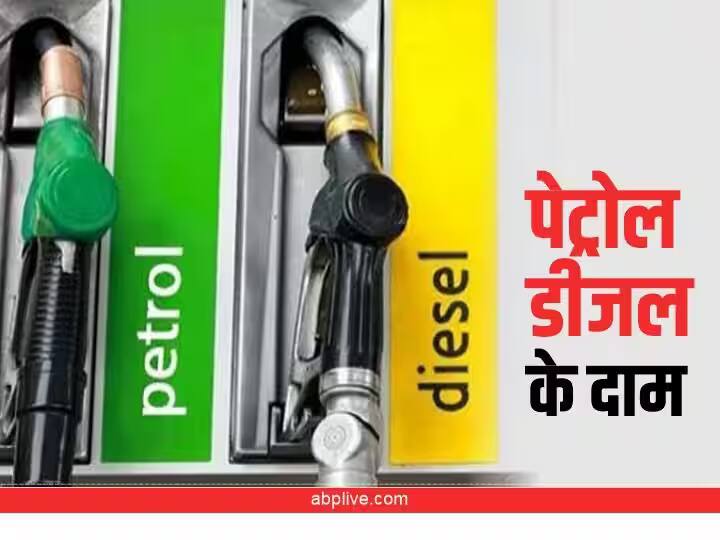 petrol

diesel

पेट्रोल डीजल के दाम

abplive.com